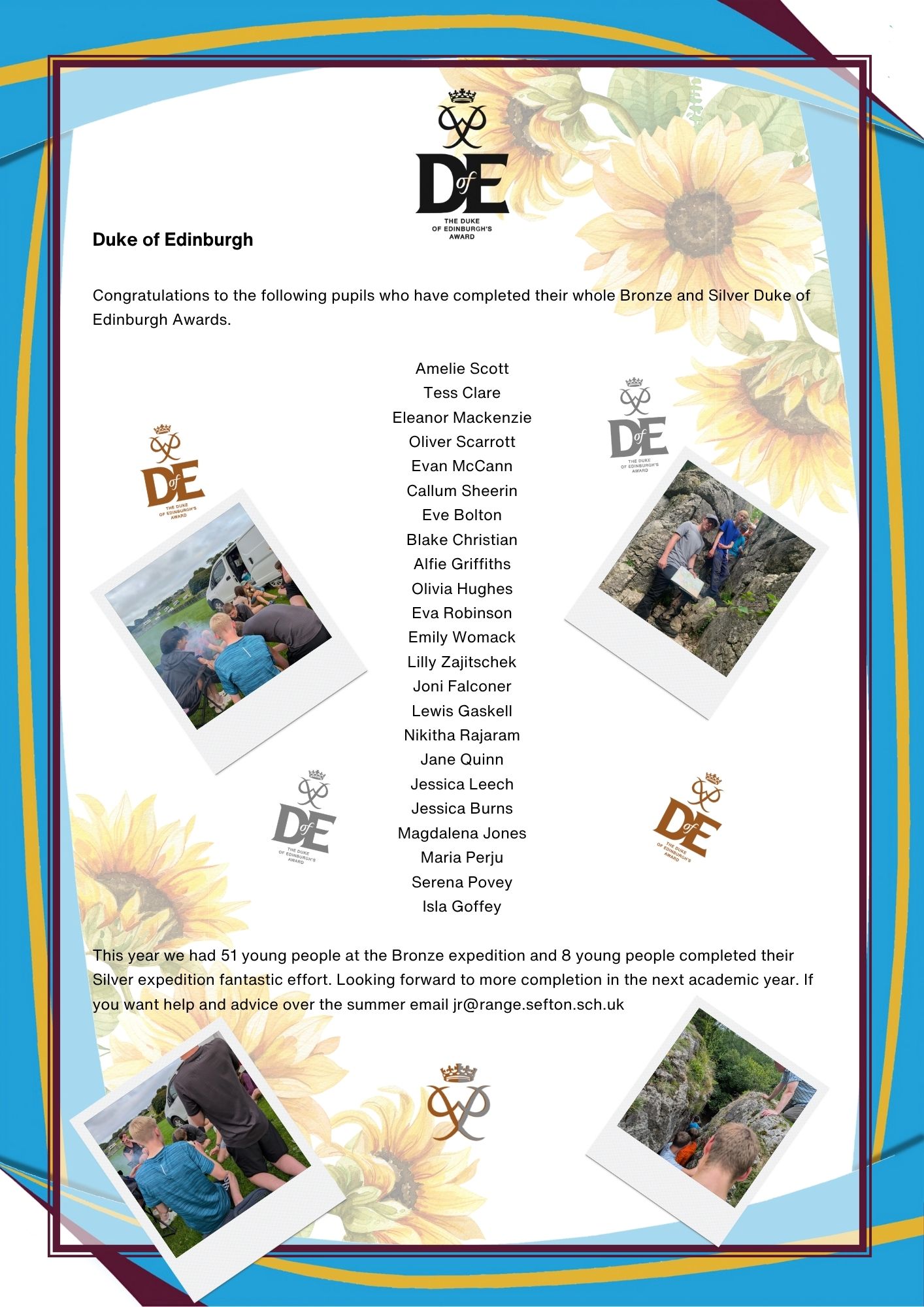 DofE
THE DUKE OF EDINBURGH'S AWARD

Duke of Edinburgh

Congratulations to the following pupils who have completed their whole Bronze and Silver Duke of Edinburgh Awards.

Amelie Scott
Tess Clare
Eleanor Mackenzie
Oliver Scarrott
Evan McCann
Callum Sheerin
Eve Bolton
Blake Christian
Alfie Griffiths
Olivia Hughes
Eva Robinson
Emily Womack
Lilly Zajitschek
Joni Falconer
Lewis Gaskell
Nikitha Rajaram
Jane Quinn
Jessica Leech
Jessica Burns
Magdalena Jones
Maria Perju
Serena Povey
Isla Goffey

DofE
THE DUKE OF EDINBURGH'S AWARD

DofE
THE DUKE OF EDINBURGH'S AWARD

DofE
THE DUKE OF EDINBURGH'S AWARD

DofE
THE DUKE OF EDINBURGH'S AWARD

This year we had 51 young people at the Bronze expedition and 8 young people completed their Silver expedition fantastic effort. Looking forward to more completion in the next academic year. If you want help and advice over the summer email jr@range.sefton.sch.uk